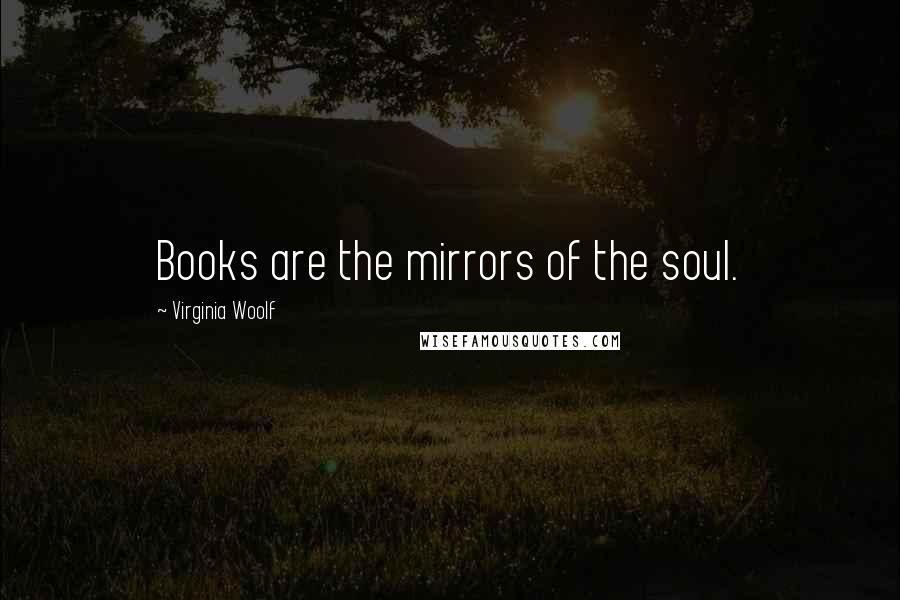 Books are the mirrors of the soul.

~ Virginia Woolf

WISEFAMOUSQUOTES.COM